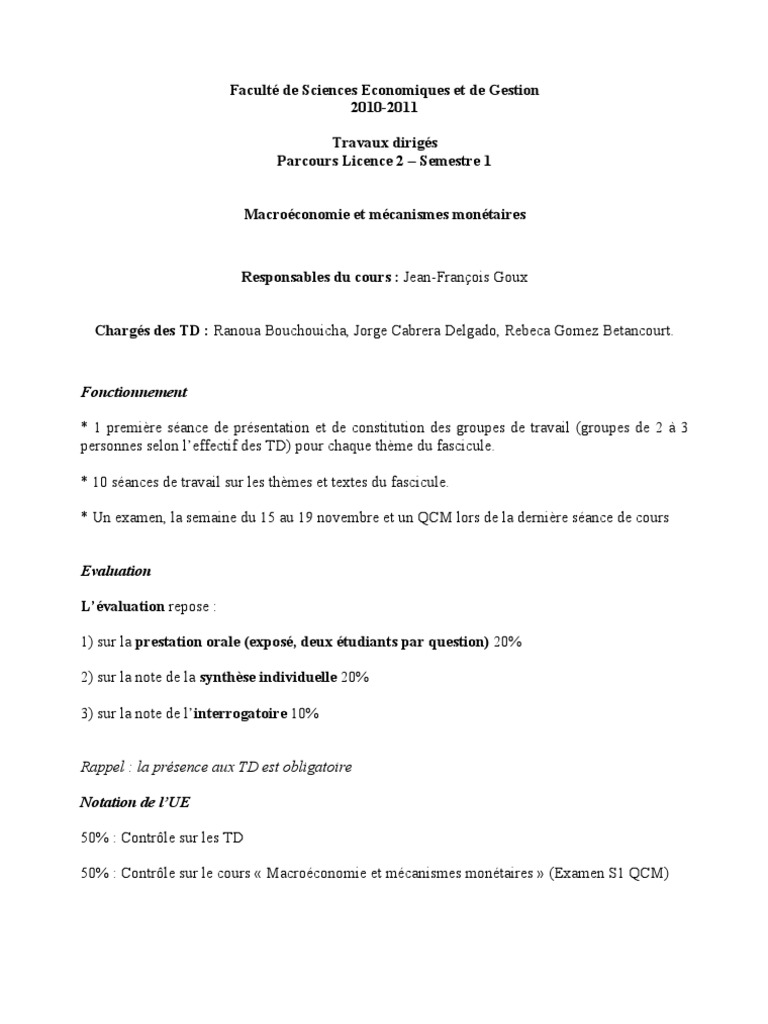 Faculté de Sciences Economiques et de Gestion
2010-2011

Travaux dirigés
Parcours Licence 2 – Semestre 1

Macroéconomie et mécanismes monétaires

Responsables du cours : Jean-François Goux

Chargés des TD : Ranoua Bouchouicha, Jorge Cabrera Delgado, Rebeca Gomez Betancourt.

Fonctionnement

* 1 première séance de présentation et de constitution des groupes de travail (groupes de 2 à 3 personnes selon l'effectif des TD) pour chaque thème du fascicule.

* 10 séances de travail sur les thèmes et textes du fascicule.

* Un examen, la semaine du 15 au 19 novembre et un QCM lors de la dernière séance de cours

Evaluation

L'évaluation repose :

1) sur la prestation orale (exposé, deux étudiants par question) 20%

2) sur la note de la synthèse individuelle 20%

3) sur la note de l'interrogatoire 10%

Rappel : la présence aux TD est obligatoire

Notation de l'UE

50% : Contrôle sur les TD

50% : Contrôle sur le cours « Macroéconomie et mécanismes monétaires » (Examen S1 QCM)